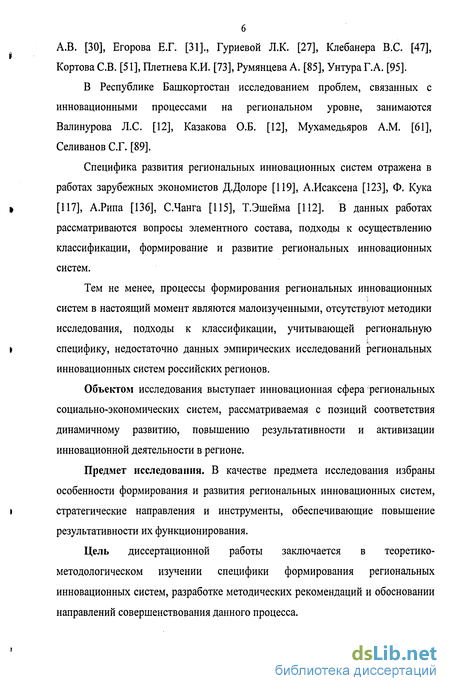 6

А.В. [30], Егорова Е.Г. [31]., Гуриевой Л.К. [27], Клебанера В.С. [47], Кортова С.В. [51], Плетнева К.И. [73], Румянцева А. [85], Унтура Г.А. [95].

В Республике Башкортостан исследованием проблем, связанных с инновационными процессами на региональном уровне, занимаются Валинурова Л.С. [12], Казакова О.Б. [12], Мухамедьяров А.М. [61], Селиванов С.Г. [89].

Специфика развития региональных инновационных систем отражена в работах зарубежных экономистов Д.Долоре [119], А.Исаксена [123], Ф. Кука [117], А.Рипа [136], С.Чанга [115], Т.Эшейма [112]. В данных работах рассматриваются вопросы элементного состава, подходы к осуществлению классификации, формирование и развитие региональных инновационных систем.

Тем не менее, процессы формирования региональных инновационных систем в настоящий момент являются малоизученными, отсутствуют методики исследования, подходы к классификации, учитывающей региональную специфику, недостаточно данных эмпирических исследований региональных инновационных систем российских регионов.

Объектом исследования выступает инновационная сфера региональных социально-экономических систем, рассматриваемая с позиций соответствия динамичному развитию, повышению результативности и активизации инновационной деятельности в регионе.

Предмет исследования. В качестве предмета исследования избраны особенности формирования и развития региональных инновационных систем, стратегические направления и инструменты, обеспечивающие повышение результативности их функционирования.

Цель диссертационной работы заключается в теоретико-методологическом изучении специфики формирования региональных инновационных систем, разработке методических рекомендаций и обосновании направлений совершенствования данного процесса.

dsLib.net
библиотека диссертаций